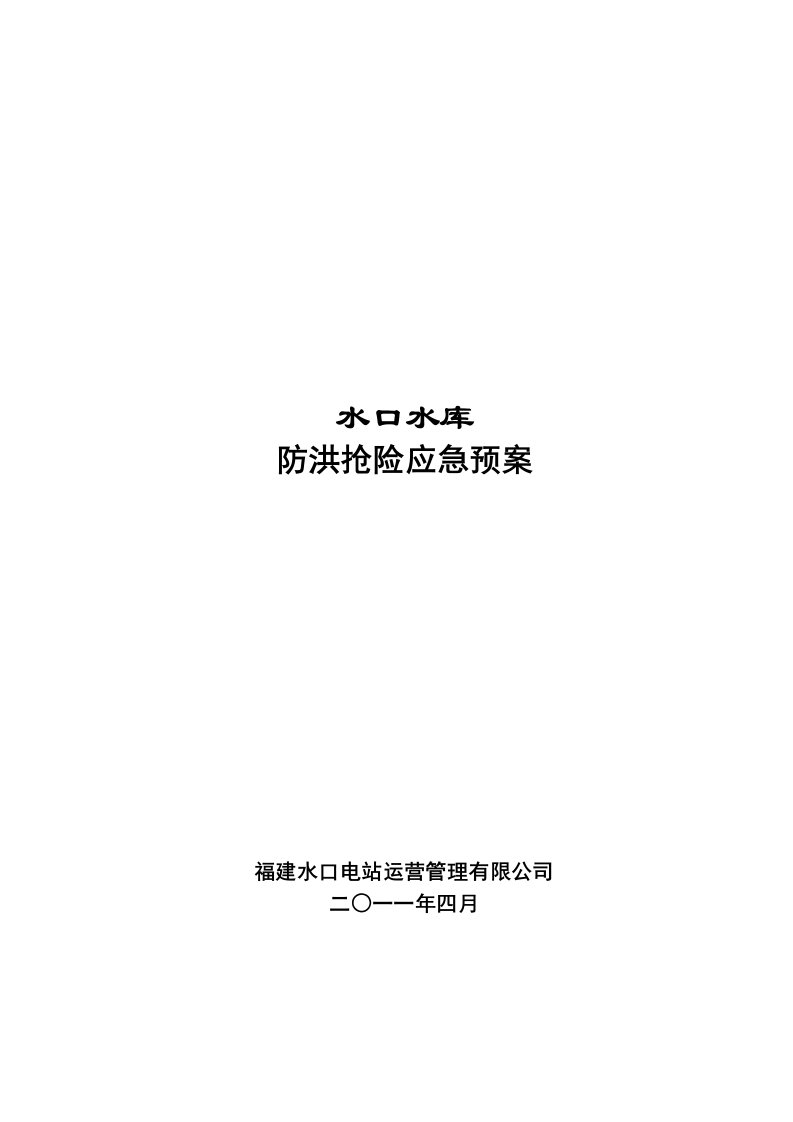 水口水库
防洪抢险应急预案

福建水口电站运营管理有限公司
二〇一一年四月